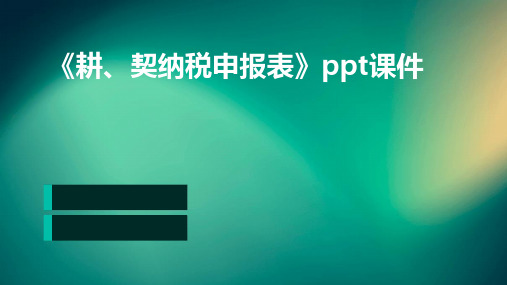 《耕、契纳税申报表》ppt课件